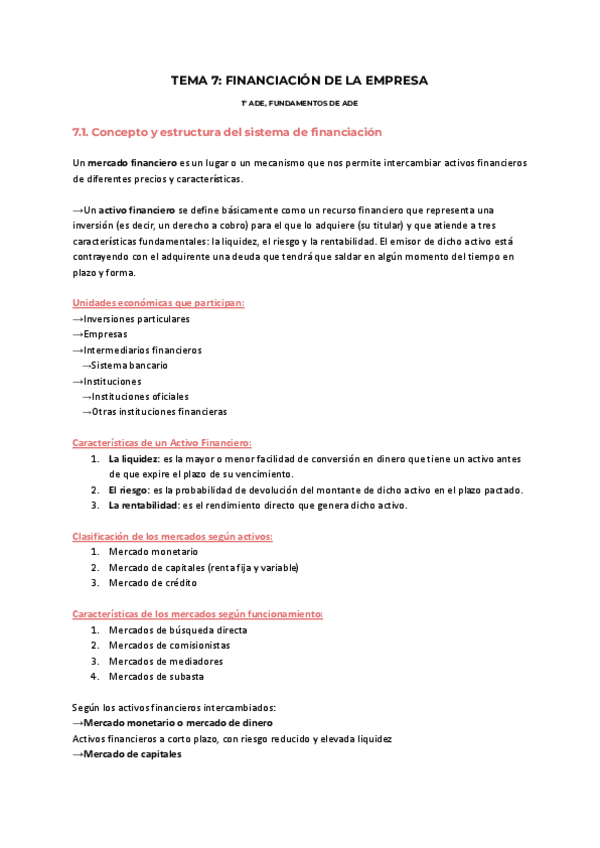 TEMA 7: FINANCIACIÓN DE LA EMPRESA

1º ADE, FUNDAMENTOS DE ADE

7.1. Concepto y estructura del sistema de financiación

Un mercado financiero es un lugar o un mecanismo que nos permite intercambiar activos financieros de diferentes precios y características.

→Un activo financiero se define básicamente como un recurso financiero que representa una inversión (es decir, un derecho a cobro) para el que lo adquiere (su titular) y que atiende a tres características fundamentales: la liquidez, el riesgo y la rentabilidad. El emisor de dicho activo está contrayendo con el adquirente una deuda que tendrá que saldar en algún momento del tiempo en plazo y forma.

Unidades económicas que participan:
→Inversiones particulares
→Empresas
→Intermediarios financieros
→Sistema bancario
→Instituciones
→Instituciones oficiales
→Otras instituciones financieras

Características de un Activo Financiero:
1. La liquidez: es la mayor o menor facilidad de conversión en dinero que tiene un activo antes de que expire el plazo de su vencimiento.
2. El riesgo: es la probabilidad de devolución del montante de dicho activo en el plazo pactado.
3. La rentabilidad: es el rendimiento directo que genera dicho activo.

Clasificación de los mercados según activos:
1. Mercado monetario
2. Mercado de capitales (renta fija y variable)
3. Mercado de crédito

Características de los mercados según funcionamiento:
1. Mercados de búsqueda directa
2. Mercados de comisionistas
3. Mercados de mediadores
4. Mercados de subasta

Según los activos financieros intercambiados:
→Mercado monetario o mercado de dinero
Activos financieros a corto plazo, con riesgo reducido y elevada liquidez
→Mercado de capitales